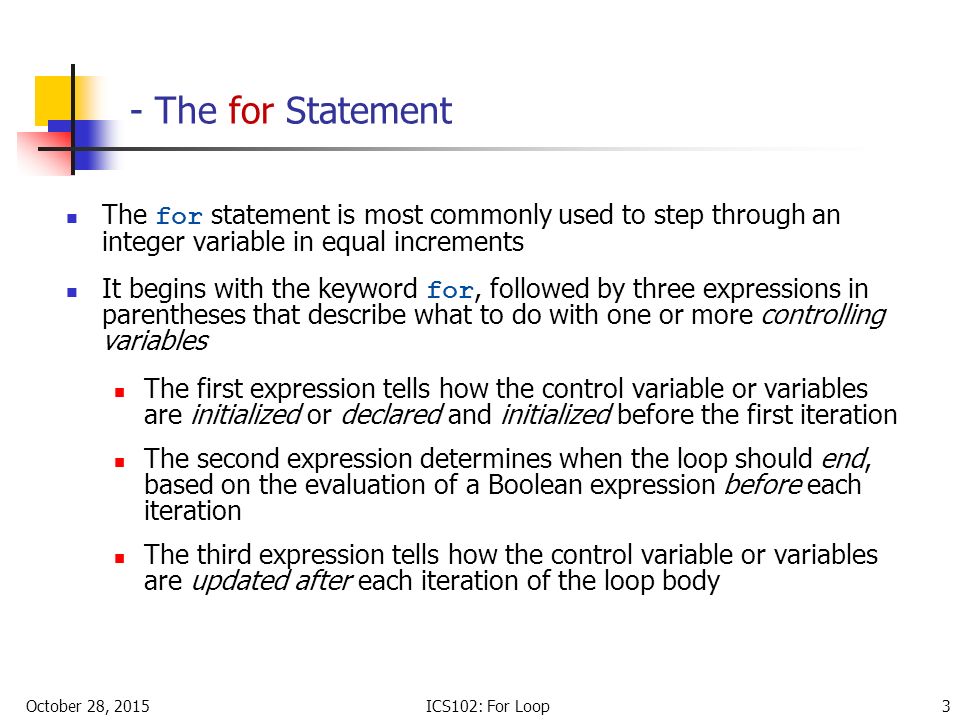 - The for Statement

The for statement is most commonly used to step through an integer variable in equal increments

It begins with the keyword for, followed by three expressions in parentheses that describe what to do with one or more controlling variables

The first expression tells how the control variable or variables are initialized or declared and initialized before the first iteration

The second expression determines when the loop should end, based on the evaluation of a Boolean expression before each iteration

The third expression tells how the control variable or variables are updated after each iteration of the loop body

October 28, 2015 ICS102: For Loop 3